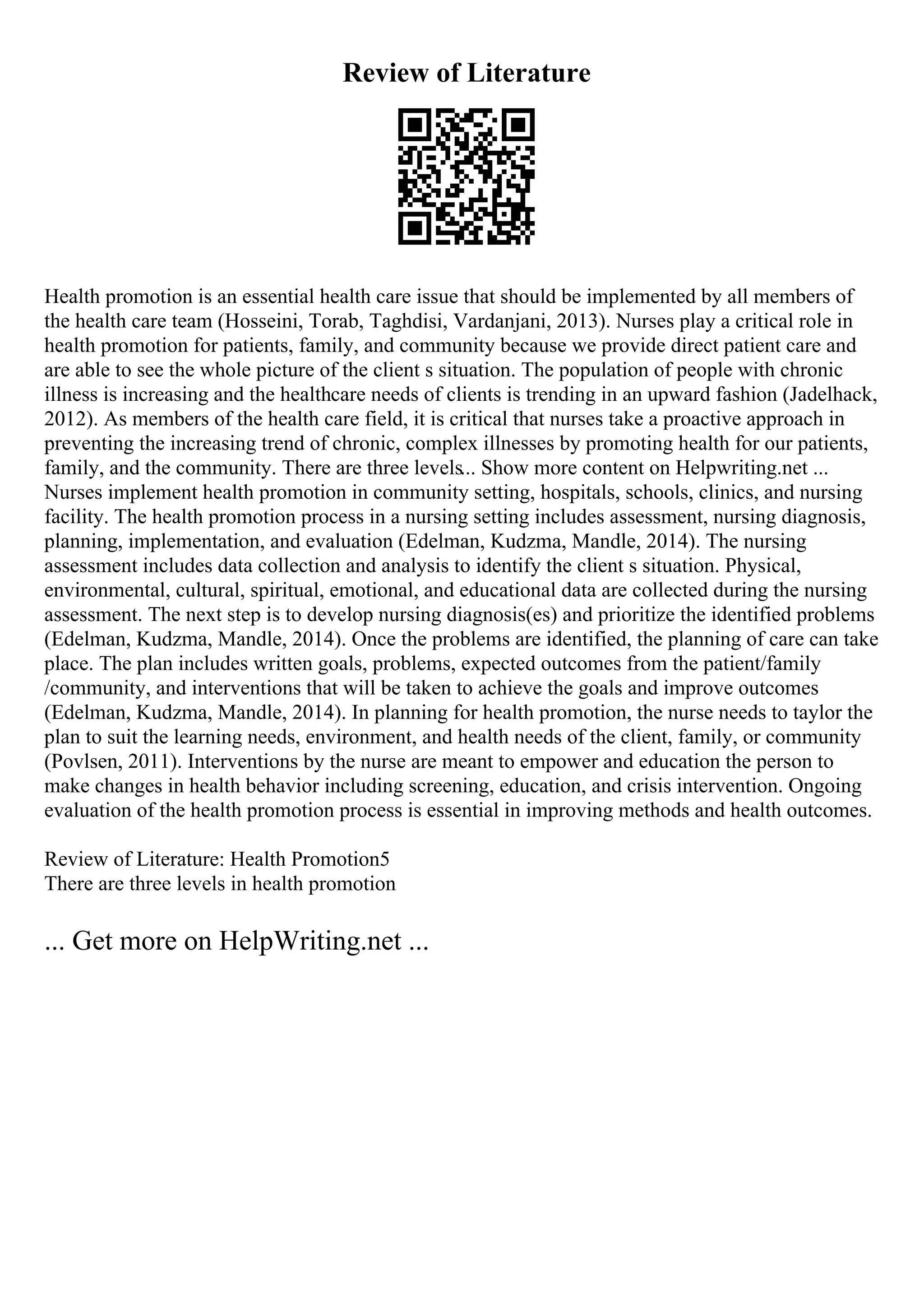 Review of Literature

Health promotion is an essential health care issue that should be implemented by all members of the health care team (Hosseini, Torab, Taghdisi, Vardanjani, 2013). Nurses play a critical role in health promotion for patients, family, and community because we provide direct patient care and are able to see the whole picture of the client s situation. The population of people with chronic illness is increasing and the healthcare needs of clients is trending in an upward fashion (Jadelhack, 2012). As members of the health care field, it is critical that nurses take a proactive approach in preventing the increasing trend of chronic, complex illnesses by promoting health for our patients, family, and the community. There are three levels... Show more content on Helpwriting.net ... Nurses implement health promotion in community setting, hospitals, schools, clinics, and nursing facility. The health promotion process in a nursing setting includes assessment, nursing diagnosis, planning, implementation, and evaluation (Edelman, Kudzma, Mandle, 2014). The nursing assessment includes data collection and analysis to identify the client s situation. Physical, environmental, cultural, spiritual, emotional, and educational data are collected during the nursing assessment. The next step is to develop nursing diagnosis(es) and prioritize the identified problems (Edelman, Kudzma, Mandle, 2014). Once the problems are identified, the planning of care can take place. The plan includes written goals, problems, expected outcomes from the patient/family /community, and interventions that will be taken to achieve the goals and improve outcomes (Edelman, Kudzma, Mandle, 2014). In planning for health promotion, the nurse needs to taylor the plan to suit the learning needs, environment, and health needs of the client, family, or community (Povlsen, 2011). Interventions by the nurse are meant to empower and education the person to make changes in health behavior including screening, education, and crisis intervention. Ongoing evaluation of the health promotion process is essential in improving methods and health outcomes.

Review of Literature: Health Promotion5
There are three levels in health promotion

... Get more on HelpWriting.net ...